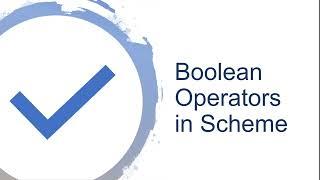 Boolean Operators in Scheme